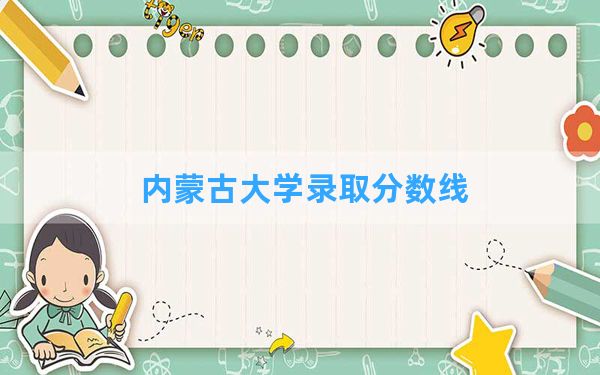 tiger

内蒙古大学录取分数线